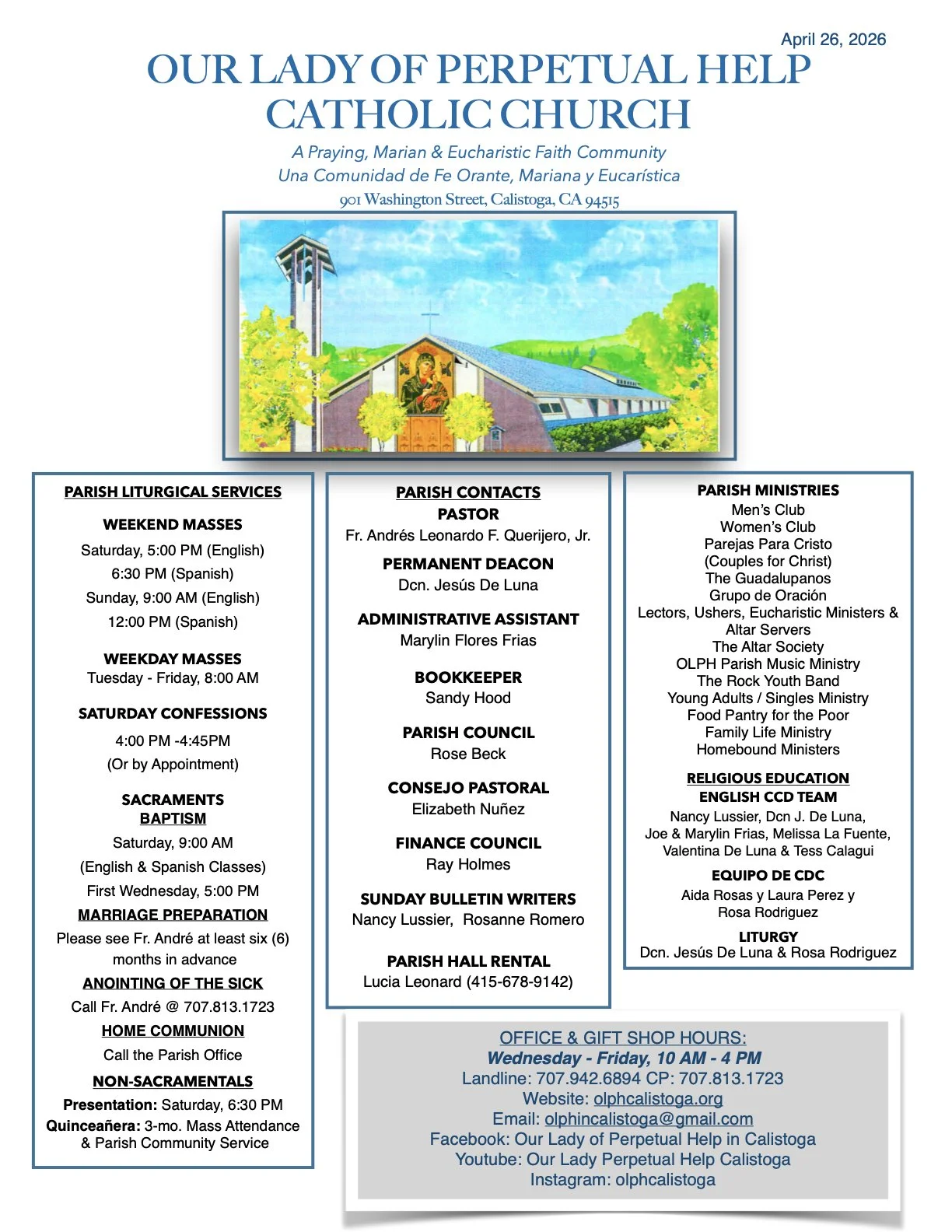 April 26, 2026

OUR LADY OF PERPETUAL HELP CATHOLIC CHURCH

A Praying, Marian & Eucharistic Faith Community
Una Comunidad de Fe Orante, Mariana y Eucarística
901 Washington Street, Calistoga, CA 94515

PARISH LITURGICAL SERVICES

WEEKEND MASSES
Saturday, 5:00 PM (English)
6:30 PM (Spanish)
Sunday, 9:00 AM (English)
12:00 PM (Spanish)

WEEKDAY MASSES
Tuesday - Friday, 8:00 AM

SATURDAY CONFESSIONS
4:00 PM -4:45PM
(Or by Appointment)

SACRAMENTS
BAPTISM
Saturday, 9:00 AM
(English & Spanish Classes)
First Wednesday, 5:00 PM
MARRIAGE PREPARATION
Please see Fr. André at least six (6) months in advance
ANOINTING OF THE SICK
Call Fr. André @ 707.813.1723
HOME COMMUNION
Call the Parish Office
NON-SACRAMENTALS
Presentation: Saturday, 6:30 PM
Quinceañera: 3-mo. Mass Attendance & Parish Community Service

PARISH CONTACTS
PASTOR
Fr. Andrés Leonardo F. Querijero, Jr.

PERMANENT DEACON
Dcn. Jesús De Luna

ADMINISTRATIVE ASSISTANT
Marylin Flores Frias

BOOKKEEPER
Sandy Hood

PARISH COUNCIL
Rose Beck

CONSEJO PASTORAL
Elizabeth Nuñez

FINANCE COUNCIL
Ray Holmes

SUNDAY BULLETIN WRITERS
Nancy Lussier, Rosanne Romero

PARISH HALL RENTAL
Lucia Leonard (415-678-9142)

PARISH MINISTRIES
Men's Club
Women's Club
Parejas Para Cristo
(Couples for Christ)
The Guadalupanos
Grupo de Oración
Lectors, Ushers, Eucharistic Ministers & Altar Servers
The Altar Society
OLPH Parish Music Ministry
The Rock Youth Band
Young Adults / Singles Ministry
Food Pantry for the Poor
Family Life Ministry
Homebound Ministers

RELIGIOUS EDUCATION
ENGLISH CCD TEAM
Nancy Lussier, Dcn J. De Luna, Joe & Marylin Frias, Melissa La Fuente, Valentina De Luna & Tess Calagui

EQUIPO DE CDC
Aida Rosas y Laura Perez y Rosa Rodriguez

LITURGY
Dcn. Jesús De Luna & Rosa Rodriguez

OFFICE & GIFT SHOP HOURS:
Wednesday - Friday, 10 AM - 4 PM
Landline: 707.942.6894 CP: 707.813.1723
Website: olphcalistoga.org
Email: olphincalistoga@gmail.com
Facebook: Our Lady of Perpetual Help in Calistoga
Youtube: Our Lady Perpetual Help Calistoga
Instagram: olphcalistoga